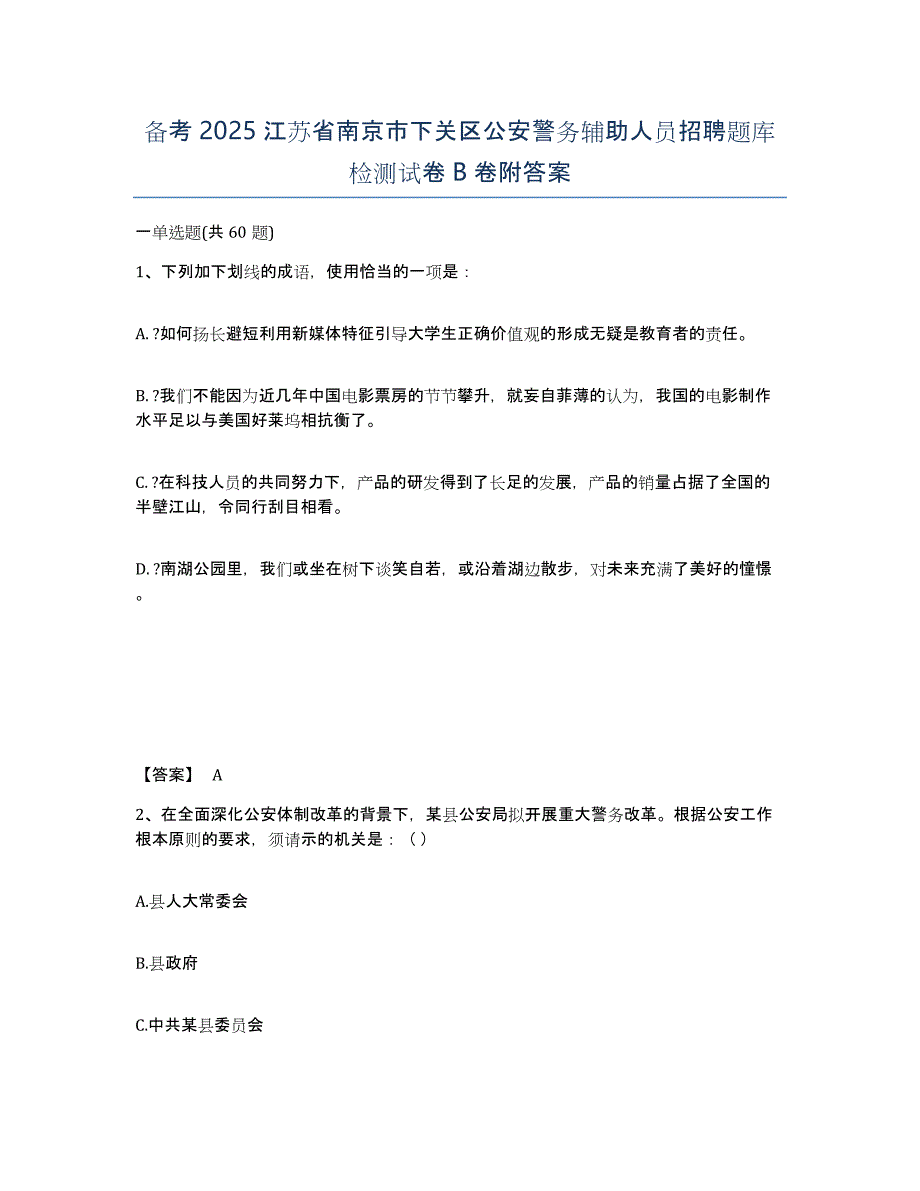 备考 2025 江苏省南京市下关区公安警务辅助人员招聘题库检测试卷 B 卷附答案

一单选题(共 60 题)

1、下列加下划线的成语，使用恰当的一项是：

A. ?如何扬长避短利用新媒体特征引导大学生正确价值观的形成无疑是教育者的责任。

B. ?我们不能因为近几年中国电影票房的节节攀升，就妄自菲薄的认为，我国的电影制作水平足以与美国好莱坞相抗衡了。

C. ?在科技人员的共同努力下，产品的研发得到了长足的发展，产品的销量占据了全国的半壁江山，令同行刮目相看。

D. ?南湖公园里，我们或坐在树下谈笑自若，或沿着湖边散步，对未来充满了美好的憧憬。

【答案】 A

2、在全面深化公安体制改革的背景下，某县公安局拟开展重大警务改革。根据公安工作根本原则的要求，须请示的机关是：（）

A.县人大常委会

B.县政府

C.中共某县委员会